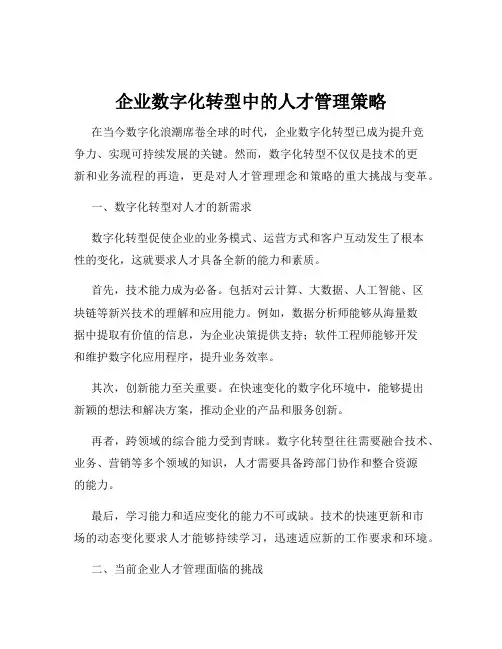 企业数字化转型中的人才管理策略

在当今数字化浪潮席卷全球的时代，企业数字化转型已成为提升竞争力、实现可持续发展的关键。然而，数字化转型不仅仅是技术的更新和业务流程的再造，更是对人才管理理念和策略的重大挑战与变革。

一、数字化转型对人才的新需求

数字化转型促使企业的业务模式、运营方式和客户互动发生了根本性的变化，这就要求人才具备全新的能力和素质。

首先，技术能力成为必备。包括对云计算、大数据、人工智能、区块链等新兴技术的理解和应用能力。例如，数据分析师能够从海量数据中提取有价值的信息，为企业决策提供支持；软件工程师能够开发和维护数字化应用程序，提升业务效率。

其次，创新能力至关重要。在快速变化的数字化环境中，能够提出新颖的想法和解决方案，推动企业的产品和服务创新。

再者，跨领域的综合能力受到青睐。数字化转型往往需要融合技术、业务、营销等多个领域的知识，人才需要具备跨部门协作和整合资源的能力。

最后，学习能力和适应变化的能力不可或缺。技术的快速更新和市场的动态变化要求人才能够持续学习，迅速适应新的工作要求和环境。

二、当前企业人才管理面临的挑战